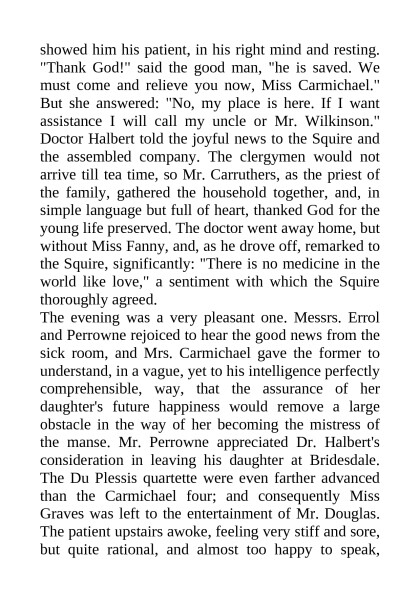 showed him his patient, in his right mind and resting. "Thank God!" said the good man, "he is saved. We must come and relieve you now, Miss Carmichael." But she answered: "No, my place is here. If I want assistance I will call my uncle or Mr. Wilkinson." Doctor Halbert told the joyful news to the Squire and the assembled company. The clergymen would not arrive till tea time, so Mr. Carruthers, as the priest of the family, gathered the household together, and, in simple language but full of heart, thanked God for the young life preserved. The doctor went away home, but without Miss Fanny, and, as he drove off, remarked to the Squire, significantly: "There is no medicine in the world like love," a sentiment with which the Squire thoroughly agreed.
The evening was a very pleasant one. Messrs. Errol and Perrowne rejoiced to hear the good news from the sick room, and Mrs. Carmichael gave the former to understand, in a vague, yet to his intelligence perfectly comprehensible, way, that the assurance of her daughter's future happiness would remove a large obstacle in the way of her becoming the mistress of the manse. Mr. Perrowne appreciated Dr. Halbert's consideration in leaving his daughter at Bridesdale. The Du Plessis quartette were even farther advanced than the Carmichael four; and consequently Miss Graves was left to the entertainment of Mr. Douglas. The patient upstairs awoke, feeling very stiff and sore, but quite rational, and almost too happy to speak,